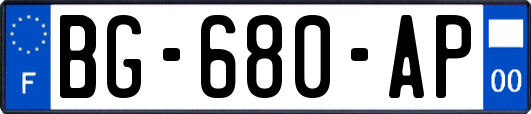 F

BG-680-AP

00